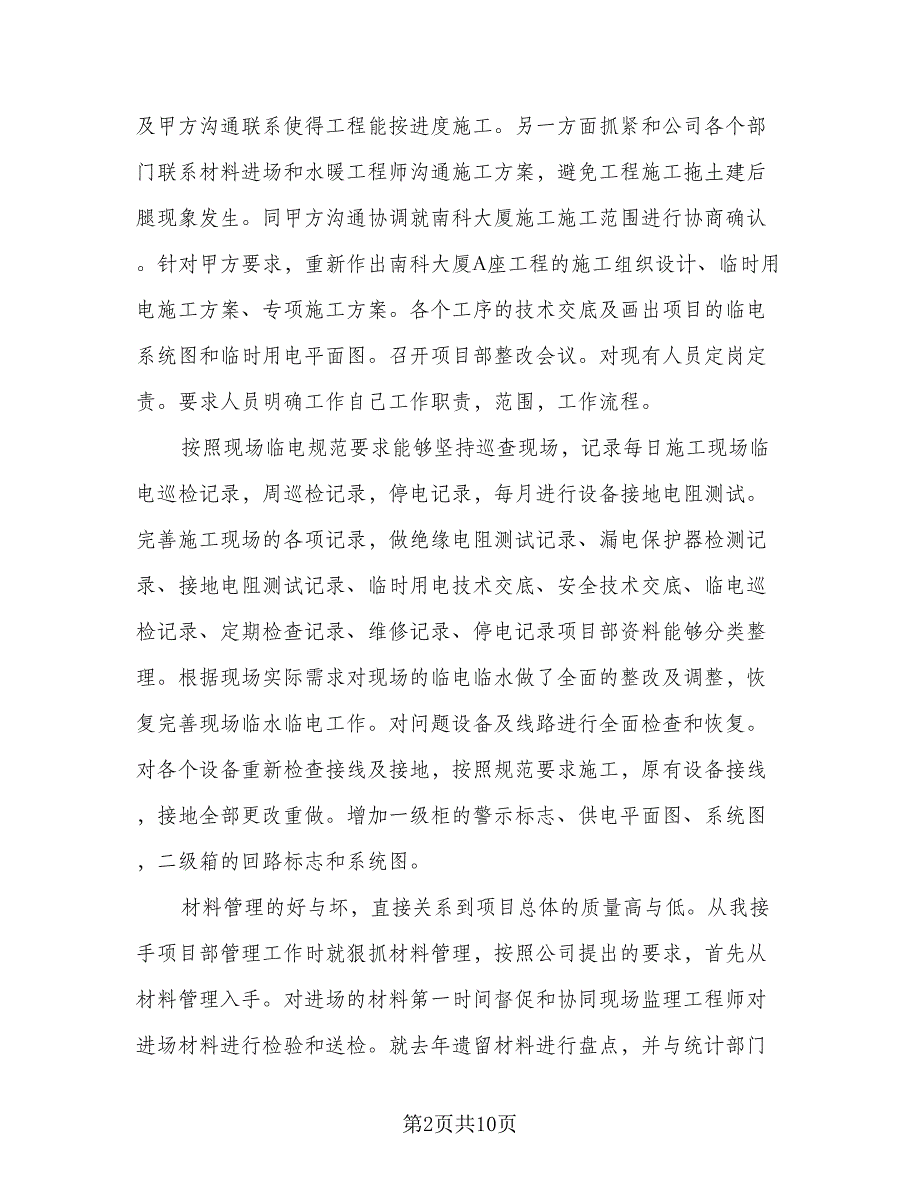 及甲方沟通联系使得工程能按进度施工。另一方面抓紧和公司各个部门联系材料进场和水暖工程师沟通施工方案，避免工程施工拖土建后腿现象发生。同甲方沟通协调就南科大厦施工施工范围进行协商确认。针对甲方要求，重新作出南科大厦A座工程的施工组织设计、临时用电施工方案、专项施工方案。各个工序的技术交底及画出项目的临电系统图和临时用电平面图。召开项目部整改会议。对现有人员定岗定责。要求人员明确工作自己工作职责，范围，工作流程。

按照现场临电规范要求能够坚持巡查现场，记录每日施工现场临电巡检记录，周巡检记录，停电记录，每月进行设备接地电阻测试。完善施工现场的各项记录，做绝缘电阻测试记录、漏电保护器检测记录、接地电阻测试记录、临时用电技术交底、安全技术交底、临电巡检记录、定期检查记录、维修记录、停电记录项目部资料能够分类整理。根据现场实际需求对现场的临电临水做了全面的整改及调整，恢复完善现场临水临电工作。对问题设备及线路进行全面检查和恢复。对各个设备重新检查接线及接地，按照规范要求施工，原有设备接线，接地全部更改重做。增加一级柜的警示标志、供电平面图、系统图，二级箱的回路标志和系统图。

材料管理的好与坏，直接关系到项目总体的质量高与低。从我接手项目部管理工作时就狠抓材料管理，按照公司提出的要求，首先从材料管理入手。对进场的材料第一时间督促和协同现场监理工程师对进场材料进行检验和送检。就去年遗留材料进行盘点，并与统计部门

第2页共10页